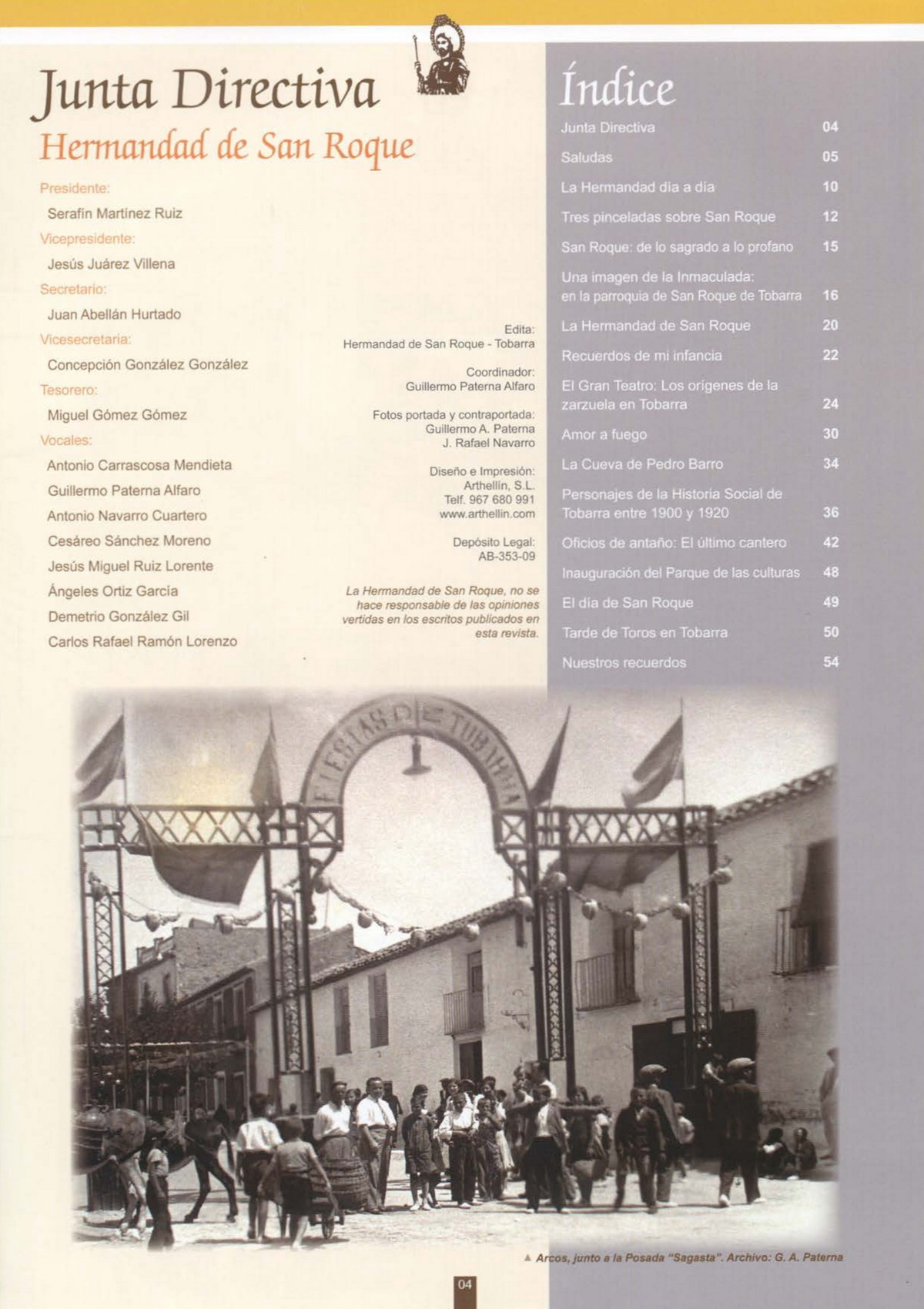 Junta Directiva
Hermandad de San Roque

Presidente:
Serafín Martínez Ruiz
Vicepresidente:
Jesús Juárez Villena
Secretario:
Juan Abellán Hurtado
Vicesecretaria:
Concepción González González
Tesorero:
Miguel Gómez Gómez
Vocales:
Antonio Carrascosa Mendieta
Guillermo Paterna Alfaro
Antonio Navarro Cuartero
Cesáreo Sánchez Moreno
Jesús Miguel Ruiz Lorente
Ángeles Ortiz García
Demetrio González Gil
Carlos Rafael Ramón Lorenzo

Edita:
Hermandad de San Roque - Tobarra

Coordinador:
Guillermo Paterna Alfaro

Fotos portada y contraportada:
Guillermo A. Paterna
J. Rafael Navarro

Diseño e Impresión:
Arthellín, S.L.
Telf. 967 680 991
www.arthellin.com

Depósito Legal:
AB-353-09

La Hermandad de San Roque, no se hace responsable de las opiniones vertidas en los escritos publicados en esta revista.

Índice

| | |
|---|---|
| Junta Directiva | 04 |
| Saludas | 05 |
| La Hermandad día a día | 10 |
| Tres pinceladas sobre San Roque | 12 |
| San Roque: de lo sagrado a lo profano | 15 |
| Una imagen de la Inmaculada: en la parroquia de San Roque de Tobarra | 16 |
| La Hermandad de San Roque | 20 |
| Recuerdos de mi infancia | 22 |
| El Gran Teatro: Los orígenes de la zarzuela en Tobarra | 24 |
| Amor a fuego | 30 |
| La Cueva de Pedro Barro | 34 |
| Personajes de la Historia Social de Tobarra entre 1900 y 1920 | 36 |
| Oficios de antaño: El último cantero | 42 |
| Inauguración del Parque de las culturas | 48 |
| El día de San Roque | 49 |
| Tarde de Toros en Tobarra | 50 |
| Nuestros recuerdos | 54 |

FIESTAS DE TOBARRA

▲ Arcos, junto a la Posada "Sagasta". Archivo: G. A. Paterna

04